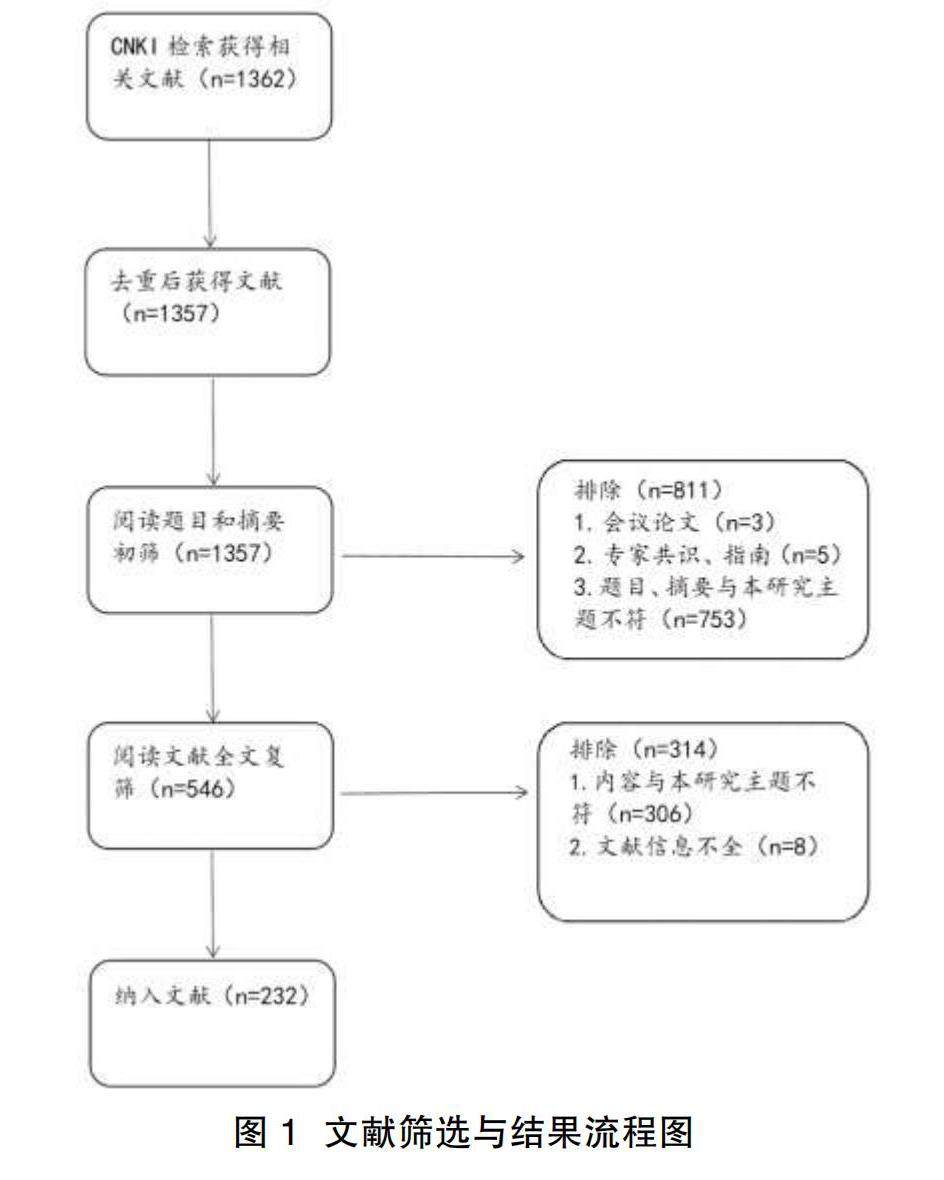 CNKI 检索获得相关文献（n=1362）

去重后获得文献（n=1357）

阅读题目和摘要初筛（n=1357）

排除（n=811）
1. 会议论文（n=3）
2. 专家共识、指南（n=5）
3. 题目、摘要与本研究主题不符（n=753）

阅读文献全文复筛（n=546）

排除（n=314）
1. 内容与本研究主题不符（n=306）
2. 文献信息不全（n=8）

纳入文献（n=232）

图 1 文献筛选与结果流程图